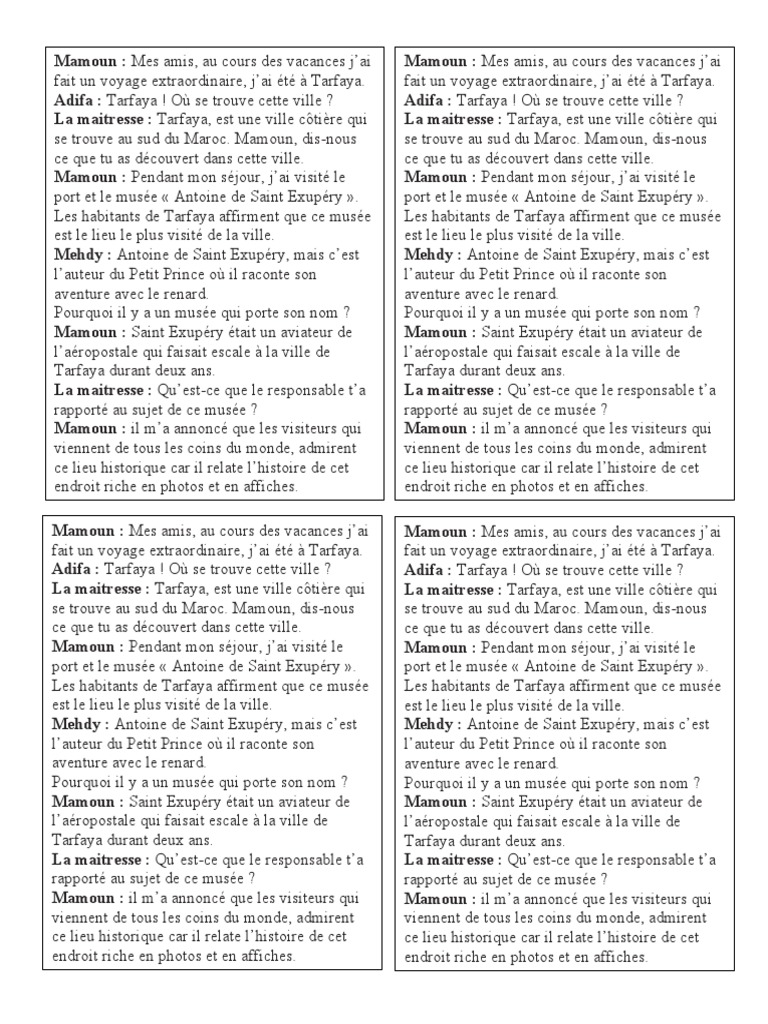 Mamoun : Mes amis, au cours des vacances j'ai fait un voyage extraordinaire, j'ai été à Tarfaya.
Adifa : Tarfaya ! Où se trouve cette ville ?
La maitresse : Tarfaya, est une ville côtière qui se trouve au sud du Maroc. Mamoun, dis-nous ce que tu as découvert dans cette ville.
Mamoun : Pendant mon séjour, j'ai visité le port et le musée « Antoine de Saint Exupéry ». Les habitants de Tarfaya affirment que ce musée est le lieu le plus visité de la ville.
Mehdy : Antoine de Saint Exupéry, mais c'est l'auteur du Petit Prince où il raconte son aventure avec le renard.
Pourquoi il y a un musée qui porte son nom ?
Mamoun : Saint Exupéry était un aviateur de l'aéropostale qui faisait escale à la ville de Tarfaya durant deux ans.
La maitresse : Qu'est-ce que le responsable t'a rapporté au sujet de ce musée ?
Mamoun : il m'a annoncé que les visiteurs qui viennent de tous les coins du monde, admirent ce lieu historique car il relate l'histoire de cet endroit riche en photos et en affiches.

Mamoun : Mes amis, au cours des vacances j'ai fait un voyage extraordinaire, j'ai été à Tarfaya.
Adifa : Tarfaya ! Où se trouve cette ville ?
La maitresse : Tarfaya, est une ville côtière qui se trouve au sud du Maroc. Mamoun, dis-nous ce que tu as découvert dans cette ville.
Mamoun : Pendant mon séjour, j'ai visité le port et le musée « Antoine de Saint Exupéry ». Les habitants de Tarfaya affirment que ce musée est le lieu le plus visité de la ville.
Mehdy : Antoine de Saint Exupéry, mais c'est l'auteur du Petit Prince où il raconte son aventure avec le renard.
Pourquoi il y a un musée qui porte son nom ?
Mamoun : Saint Exupéry était un aviateur de l'aéropostale qui faisait escale à la ville de Tarfaya durant deux ans.
La maitresse : Qu'est-ce que le responsable t'a rapporté au sujet de ce musée ?
Mamoun : il m'a annoncé que les visiteurs qui viennent de tous les coins du monde, admirent ce lieu historique car il relate l'histoire de cet endroit riche en photos et en affiches.

Mamoun : Mes amis, au cours des vacances j'ai fait un voyage extraordinaire, j'ai été à Tarfaya.
Adifa : Tarfaya ! Où se trouve cette ville ?
La maitresse : Tarfaya, est une ville côtière qui se trouve au sud du Maroc. Mamoun, dis-nous ce que tu as découvert dans cette ville.
Mamoun : Pendant mon séjour, j'ai visité le port et le musée « Antoine de Saint Exupéry ». Les habitants de Tarfaya affirment que ce musée est le lieu le plus visité de la ville.
Mehdy : Antoine de Saint Exupéry, mais c'est l'auteur du Petit Prince où il raconte son aventure avec le renard.
Pourquoi il y a un musée qui porte son nom ?
Mamoun : Saint Exupéry était un aviateur de l'aéropostale qui faisait escale à la ville de Tarfaya durant deux ans.
La maitresse : Qu'est-ce que le responsable t'a rapporté au sujet de ce musée ?
Mamoun : il m'a annoncé que les visiteurs qui viennent de tous les coins du monde, admirent ce lieu historique car il relate l'histoire de cet endroit riche en photos et en affiches.

Mamoun : Mes amis, au cours des vacances j'ai fait un voyage extraordinaire, j'ai été à Tarfaya.
Adifa : Tarfaya ! Où se trouve cette ville ?
La maitresse : Tarfaya, est une ville côtière qui se trouve au sud du Maroc. Mamoun, dis-nous ce que tu as découvert dans cette ville.
Mamoun : Pendant mon séjour, j'ai visité le port et le musée « Antoine de Saint Exupéry ». Les habitants de Tarfaya affirment que ce musée est le lieu le plus visité de la ville.
Mehdy : Antoine de Saint Exupéry, mais c'est l'auteur du Petit Prince où il raconte son aventure avec le renard.
Pourquoi il y a un musée qui porte son nom ?
Mamoun : Saint Exupéry était un aviateur de l'aéropostale qui faisait escale à la ville de Tarfaya durant deux ans.
La maitresse : Qu'est-ce que le responsable t'a rapporté au sujet de ce musée ?
Mamoun : il m'a annoncé que les visiteurs qui viennent de tous les coins du monde, admirent ce lieu historique car il relate l'histoire de cet endroit riche en photos et en affiches.